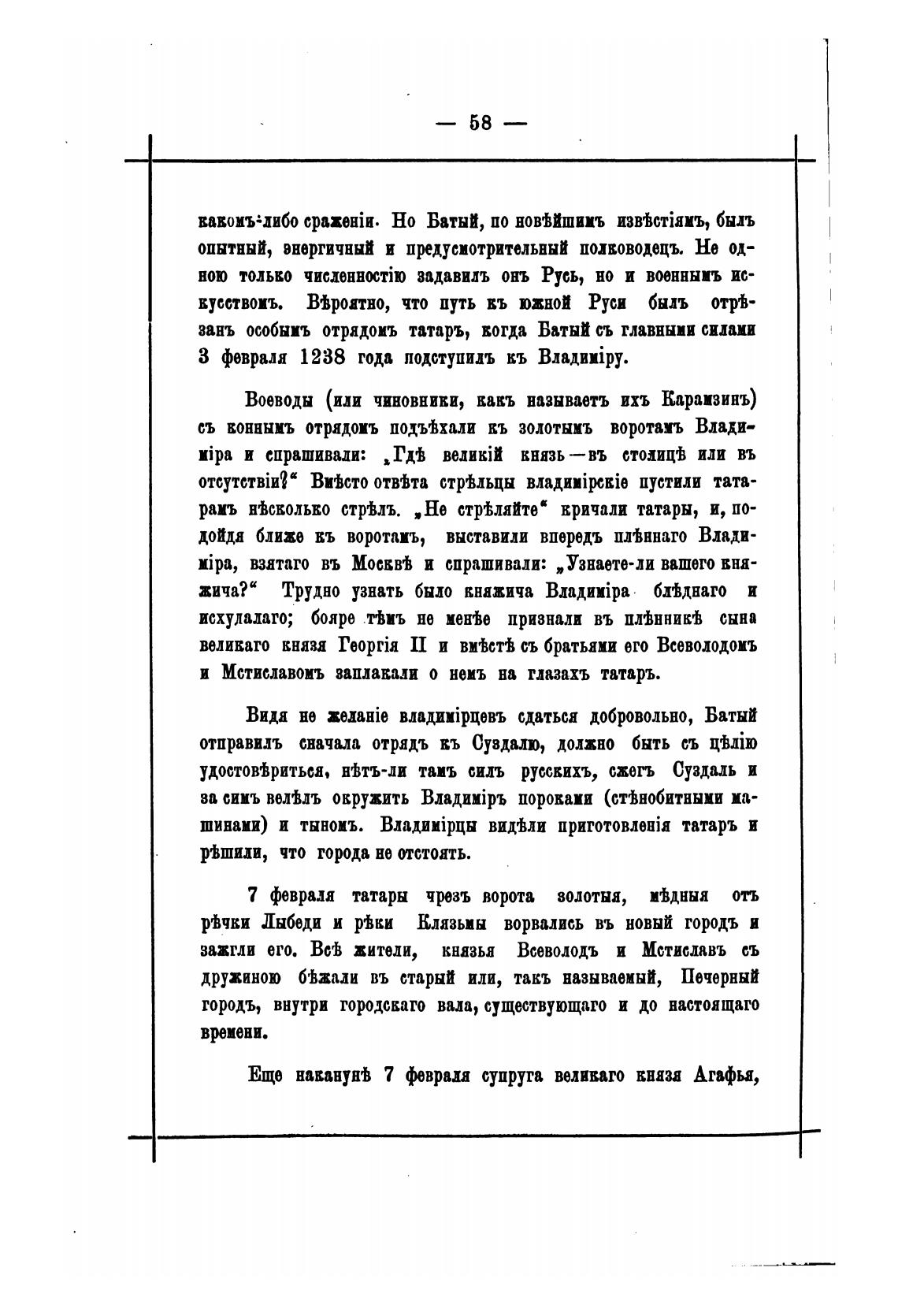 — 58 —

какомъ-либо сраженіи. Но Батый, по новѣйшимъ извѣстіямъ, былъ опытный, энергичный и предусмотрительный полководецъ. Не одною только численностію задавилъ онъ Русь, но и военнымъ искусствомъ. Вѣроятно, что путь къ южной Руси былъ отрѣзанъ особымъ отрядомъ татаръ, когда Батый съ главными силами 3 февраля 1238 года подступилъ къ Владиміру.

Воеводы (или чиновники, какъ называетъ ихъ Карамзинъ) съ коннымъ отрядомъ подъѣхали къ золотымъ воротамъ Владиміра и спрашивали: „Гдѣ великій князь—въ столицѣ или въ отсутствіи?“ Вмѣсто отвѣта стрѣльцы владимірскіе пустили татарамъ нѣсколько стрѣлъ. „Не стрѣляйте“ кричали татары, и, подойдя ближе къ воротамъ, выставили впередъ плѣннаго Владиміра, взятаго въ Москвѣ и спрашивали: „Узнаете-ли вашего княжича?“ Трудно узнать было княжича Владиміра блѣднаго и исхудалаго; бояре тѣмъ не менѣе признали въ плѣнникѣ сына великаго князя Георгія II и вмѣстѣ съ братьями его Всеволодомъ и Мстиславомъ заплакали о немъ на глазахъ татаръ.

Видя не желаніе владимірцевъ сдаться добровольно, Батый отправилъ сначала отрядъ къ Суздалю, должно быть съ цѣлію удостовѣриться, нѣтъ-ли тамъ силъ русскихъ, сжегъ Суздаль и за симъ велѣлъ окружить Владиміръ пороками (стѣнобитными машинами) и тыномъ. Владимірцы видѣли приготовленія татаръ и рѣшили, что города не отстоять.

7 февраля татары чрезъ ворота золотыя, мѣдныя отъ рѣчки Лыбеди и рѣки Клязьмы ворвались въ новый городъ и зажгли его. Всѣ жители, князья Всеволодъ и Мстиславъ съ дружиною бѣжали въ старый или, такъ называемый, Печерный городъ, внутри городскаго вала, существующаго и до настоящаго времени.

Еще наканунѣ 7 февраля супруга великаго князя Агафья,